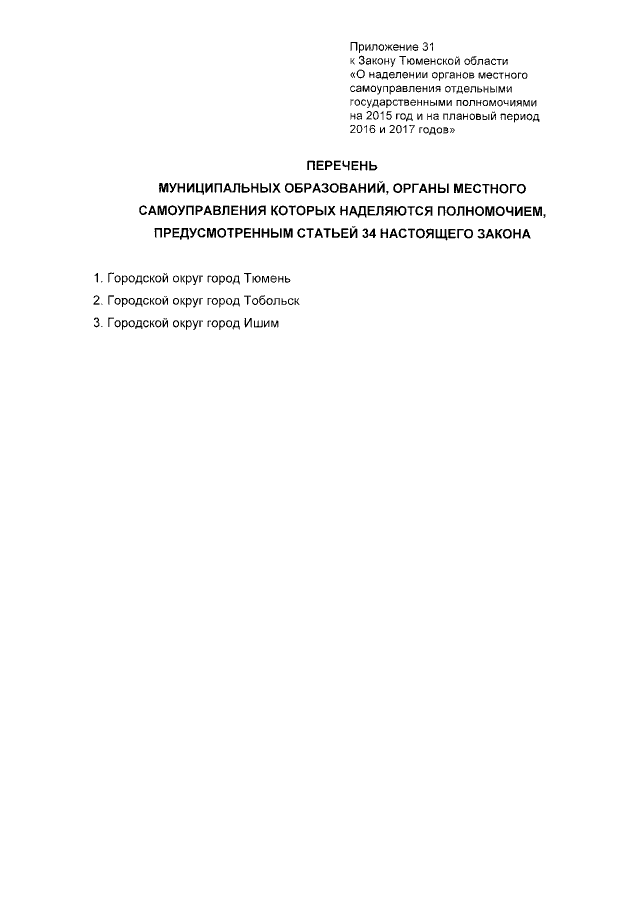 Приложение 31
к Закону Тюменской области
«О наделении органов местного самоуправления отдельными государственными полномочиями на 2015 год и на плановый период 2016 и 2017 годов»

ПЕРЕЧЕНЬ
МУНИЦИПАЛЬНЫХ ОБРАЗОВАНИЙ, ОРГАНЫ МЕСТНОГО САМОУПРАВЛЕНИЯ КОТОРЫХ НАДЕЛЯЮТСЯ ПОЛНОМОЧИЕМ, ПРЕДУСМОТРЕННЫМ СТАТЬЕЙ 34 НАСТОЯЩЕГО ЗАКОНА

1. Городской округ город Тюмень
2. Городской округ город Тобольск
3. Городской округ город Ишим